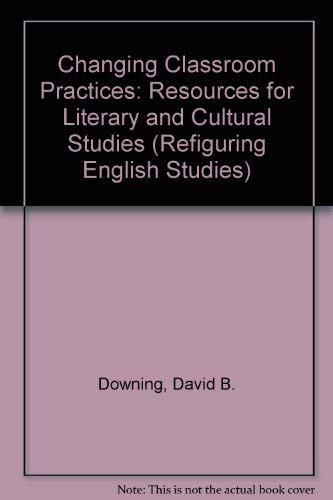 Changing Classroom Practices: Resources for Literary and Cultural Studies (Refiguring English Studies)

Downing, David B.

Note: This is not the actual book cover